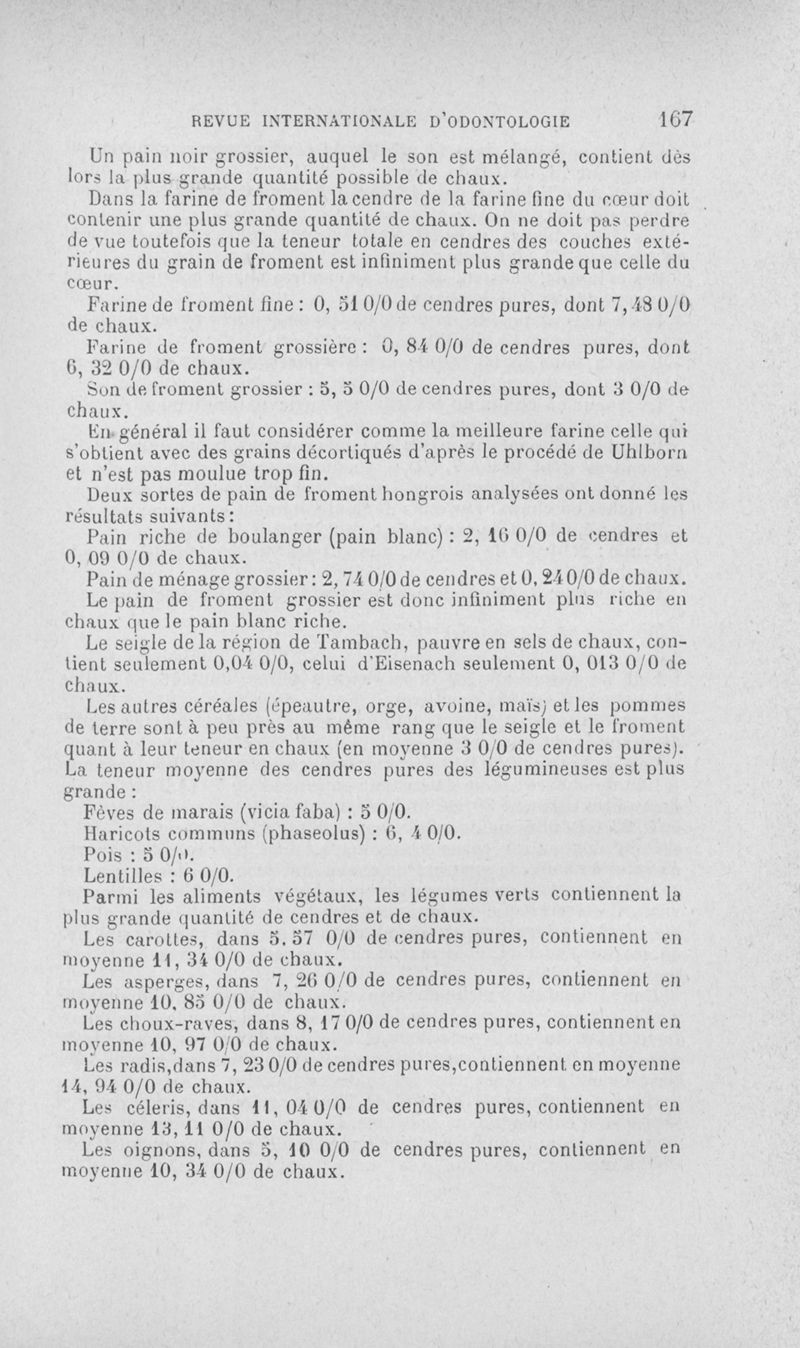 REVUE INTERNATIONALE D'ODONTOLOGIE 167

Un pain noir grossier, auquel le son est mélangé, contient dès lors la plus grande quantité possible de chaux.

Dans la farine de froment la cendre de la farine fine du cœur doit contenir une plus grande quantité de chaux. On ne doit pas perdre de vue toutefois que la teneur totale en cendres des couches extérieures du grain de froment est infiniment plus grande que celle du cœur.

Farine de froment fine : 0, 51 0/0 de cendres pures, dont 7, 48 0/0 de chaux.

Farine de froment grossière : 0, 84 0/0 de cendres pures, dont 6, 32 0/0 de chaux.

Son de froment grossier : 5, 5 0/0 de cendres pures, dont 3 0/0 de chaux.

En général il faut considérer comme la meilleure farine celle qui s'obtient avec des grains décortiqués d'après le procédé de Uhlborn et n'est pas moulue trop fin.

Deux sortes de pain de froment hongrois analysées ont donné les résultats suivants :

Pain riche de boulanger (pain blanc) : 2, 16 0/0 de cendres et 0, 09 0/0 de chaux.

Pain de ménage grossier : 2, 74 0/0 de cendres et 0, 24 0/0 de chaux.

Le pain de froment grossier est donc infiniment plus riche en chaux que le pain blanc riche.

Le seigle de la région de Tambach, pauvre en sels de chaux, contient seulement 0,04 0/0, celui d'Eisenach seulement 0, 013 0/0 de chaux.

Les autres céréales (épeautre, orge, avoine, maïs) et les pommes de terre sont à peu près au même rang que le seigle et le froment quant à leur teneur en chaux (en moyenne 3 0/0 de cendres pures). La teneur moyenne des cendres pures des légumineuses est plus grande :

Fèves de marais (vicia faba) : 5 0/0.

Haricots communs (phaseolus) : 6, 4 0/0.

Pois : 5 0/0.

Lentilles : 6 0/0.

Parmi les aliments végétaux, les légumes verts contiennent la plus grande quantité de cendres et de chaux.

Les carottes, dans 5. 57 0/0 de cendres pures, contiennent en moyenne 11, 34 0/0 de chaux.

Les asperges, dans 7, 26 0/0 de cendres pures, contiennent en moyenne 10, 85 0/0 de chaux.

Les choux-raves, dans 8, 17 0/0 de cendres pures, contiennent en moyenne 10, 97 0/0 de chaux.

Les radis, dans 7, 23 0/0 de cendres pures, contiennent en moyenne 14, 94 0/0 de chaux.

Les céleris, dans 11, 04 0/0 de cendres pures, contiennent en moyenne 13, 11 0/0 de chaux.

Les oignons, dans 5, 10 0/0 de cendres pures, contiennent en moyenne 10, 34 0/0 de chaux.